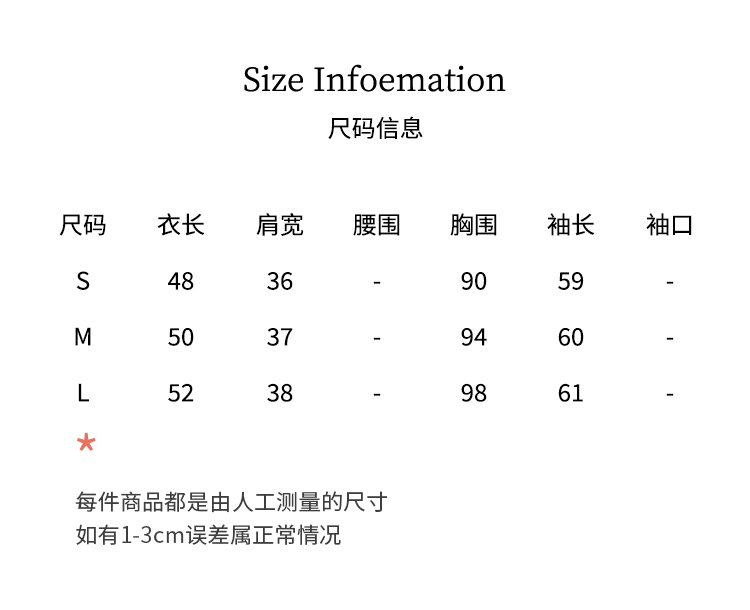 Size Infoemation
尺码信息

| 尺码 | 衣长 | 肩宽 | 腰围 | 胸围 | 袖长 | 袖口 |
|---|---|---|---|---|---|---|
| S | 48 | 36 | - | 90 | 59 | - |
| M | 50 | 37 | - | 94 | 60 | - |
| L | 52 | 38 | - | 98 | 61 | - |

*

每件商品都是由人工测量的尺寸
如有1-3cm误差属正常情况